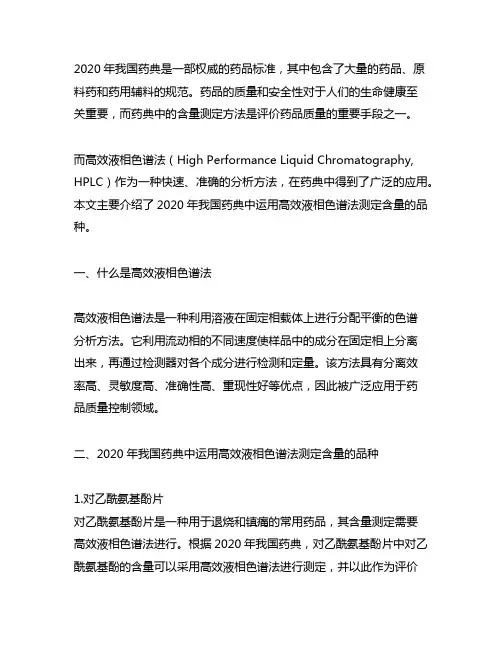 2020 年我国药典是一部权威的药品标准，其中包含了大量的药品、原料药和药用辅料的规范。药品的质量和安全性对于人们的生命健康至关重要，而药典中的含量测定方法是评价药品质量的重要手段之一。

而高效液相色谱法（High Performance Liquid Chromatography, HPLC）作为一种快速、准确的分析方法，在药典中得到了广泛的应用。本文主要介绍了 2020 年我国药典中运用高效液相色谱法测定含量的品种。

一、什么是高效液相色谱法

高效液相色谱法是一种利用溶液在固定相载体上进行分配平衡的色谱分析方法。它利用流动相的不同速度使样品中的成分在固定相上分离出来，再通过检测器对各个成分进行检测和定量。该方法具有分离效率高、灵敏度高、准确性高、重现性好等优点，因此被广泛应用于药品质量控制领域。

二、2020 年我国药典中运用高效液相色谱法测定含量的品种

1.对乙酰氨基酚片
对乙酰氨基酚片是一种用于退烧和镇痛的常用药品，其含量测定需要高效液相色谱法进行。根据 2020 年我国药典，对乙酰氨基酚片中对乙酰氨基酚的含量可以采用高效液相色谱法进行测定，并以此作为评价